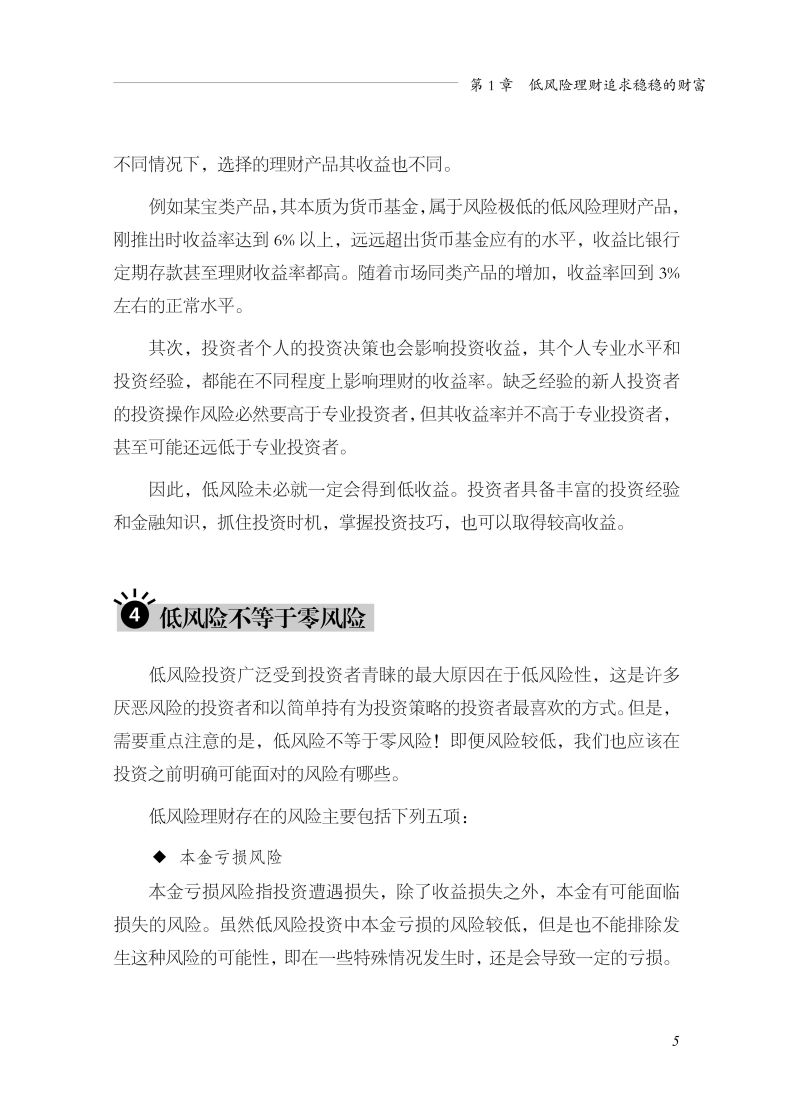 第 1 章　低风险理财追求稳稳的财富

不同情况下，选择的理财产品其收益也不同。

例如某宝类产品，其本质为货币基金，属于风险极低的低风险理财产品，刚推出时收益率达到 6% 以上，远远超出货币基金应有的水平，收益比银行定期存款甚至理财收益率都高。随着市场同类产品的增加，收益率回到 3% 左右的正常水平。

其次，投资者个人的投资决策也会影响投资收益，其个人专业水平和投资经验，都能在不同程度上影响理财的收益率。缺乏经验的新人投资者的投资操作风险必然要高于专业投资者，但其收益率并不高于专业投资者，甚至可能还远低于专业投资者。

因此，低风险未必就一定会得到低收益。投资者具备丰富的投资经验和金融知识，抓住投资时机，掌握投资技巧，也可以取得较高收益。

4 低风险不等于零风险

低风险投资广泛受到投资者青睐的最大原因在于低风险性，这是许多厌恶风险的投资者和以简单持有为投资策略的投资者最喜欢的方式。但是，需要重点注意的是，低风险不等于零风险！即便风险较低，我们也应该在投资之前明确可能面对的风险有哪些。

低风险理财存在的风险主要包括下列五项：

◆ 本金亏损风险

本金亏损风险指投资遭遇损失，除了收益损失之外，本金有可能面临损失的风险。虽然低风险投资中本金亏损的风险较低，但是也不能排除发生这种风险的可能性，即在一些特殊情况发生时，还是会导致一定的亏损。

5